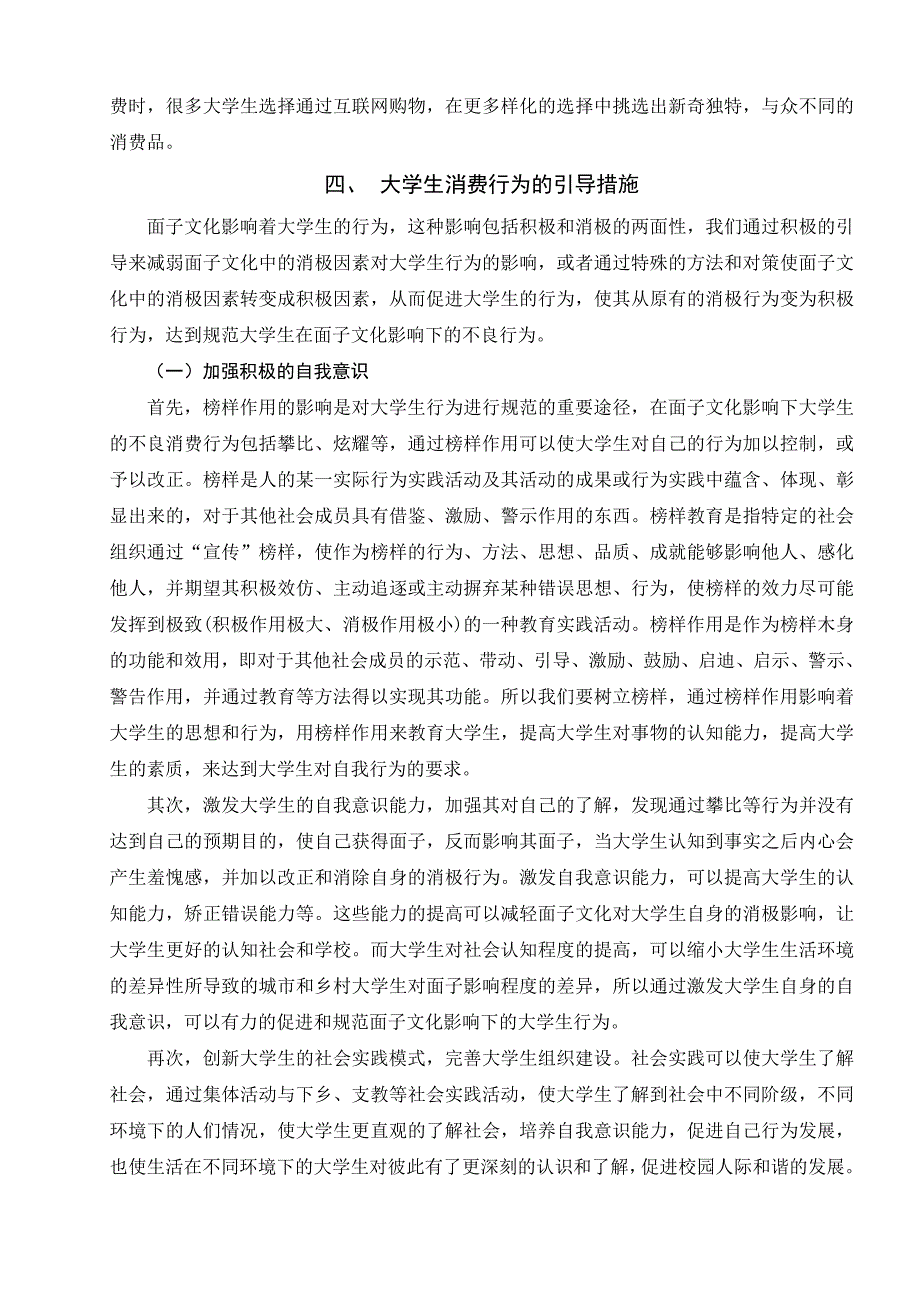 费时，很多大学生选择通过互联网购物，在更多样化的选择中挑选出新奇独特，与众不同的消费品。

四、 大学生消费行为的引导措施

面子文化影响着大学生的行为，这种影响包括积极和消极的两面性，我们通过积极的引导来减弱面子文化中的消极因素对大学生行为的影响，或者通过特殊的方法和对策使面子文化中的消极因素转变成积极因素，从而促进大学生的行为，使其从原有的消极行为变为积极行为，达到规范大学生在面子文化影响下的不良行为。

（一）加强积极的自我意识

首先，榜样作用的影响是对大学生行为进行规范的重要途径，在面子文化影响下大学生的不良消费行为包括攀比、炫耀等，通过榜样作用可以使大学生对自己的行为加以控制，或予以改正。榜样是人的某一实际行为实践活动及其活动的成果或行为实践中蕴含、体现、彰显出来的，对于其他社会成员具有借鉴、激励、警示作用的东西。榜样教育是指特定的社会组织通过“宣传”榜样，使作为榜样的行为、方法、思想、品质、成就能够影响他人、感化他人，并期望其积极效仿、主动追逐或主动摒弃某种错误思想、行为，使榜样的效力尽可能发挥到极致(积极作用极大、消极作用极小)的一种教育实践活动。榜样作用是作为榜样木身的功能和效用，即对于其他社会成员的示范、带动、引导、激励、鼓励、启迪、启示、警示、警告作用，并通过教育等方法得以实现其功能。所以我们要树立榜样，通过榜样作用影响着大学生的思想和行为，用榜样作用来教育大学生，提高大学生对事物的认知能力，提高大学生的素质，来达到大学生对自我行为的要求。

其次，激发大学生的自我意识能力，加强其对自己的了解，发现通过攀比等行为并没有达到自己的预期目的，使自己获得面子，反而影响其面子，当大学生认知到事实之后内心会产生羞愧感，并加以改正和消除自身的消极行为。激发自我意识能力，可以提高大学生的认知能力，矫正错误能力等。这些能力的提高可以减轻面子文化对大学生自身的消极影响，让大学生更好的认知社会和学校。而大学生对社会认知程度的提高，可以缩小大学生生活环境的差异性所导致的城市和乡村大学生对面子影响程度的差异，所以通过激发大学生自身的自我意识，可以有力的促进和规范面子文化影响下的大学生行为。

再次，创新大学生的社会实践模式，完善大学生组织建设。社会实践可以使大学生了解社会，通过集体活动与下乡、支教等社会实践活动，使大学生了解到社会中不同阶级，不同环境下的人们情况，使大学生更直观的了解社会，培养自我意识能力，促进自己行为发展，也使生活在不同环境下的大学生对彼此有了更深刻的认识和了解，促进校园人际和谐的发展。